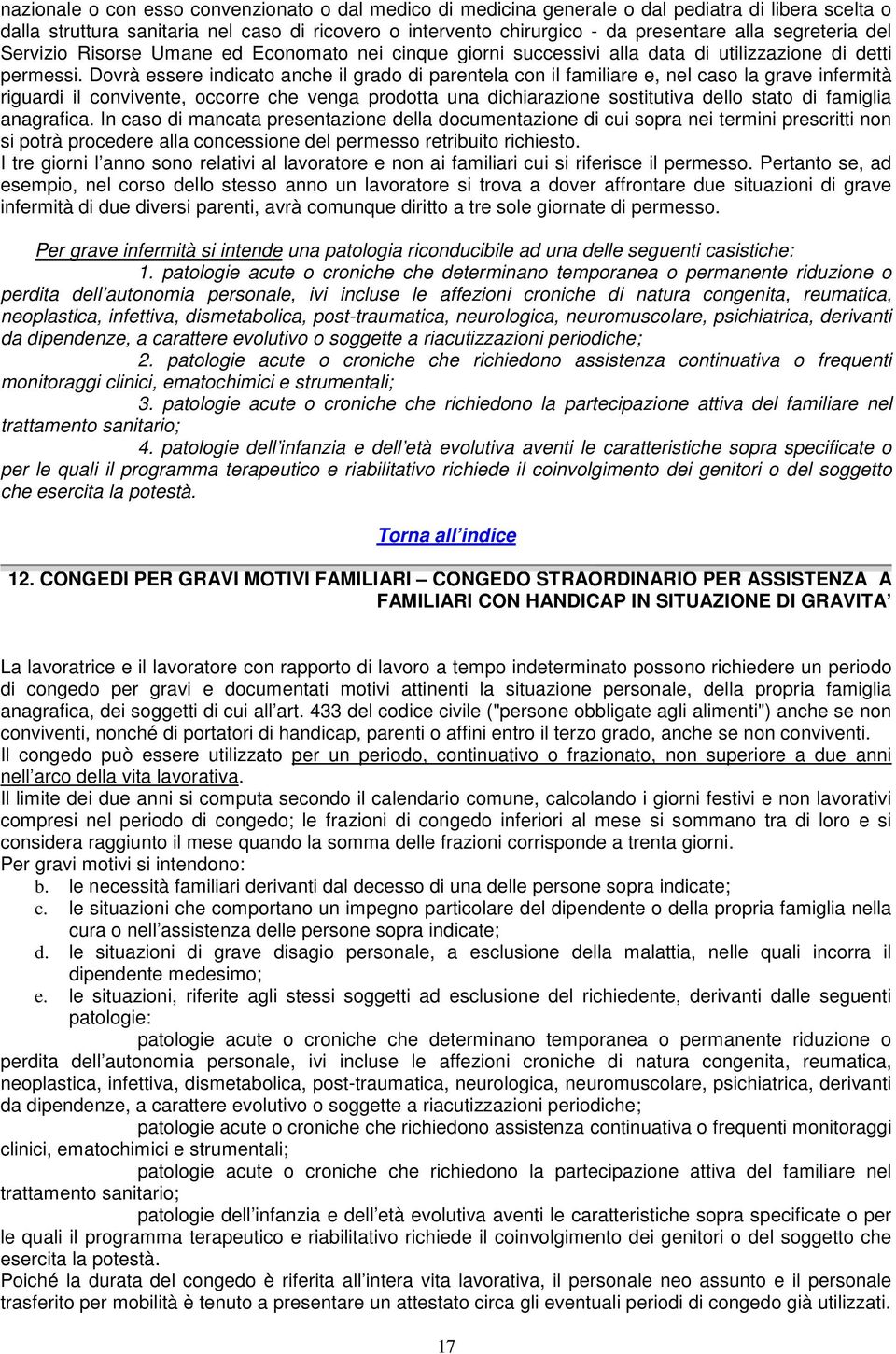 nazionale o con esso convenzionato o dal medico di medicina generale o dal pediatra di libera scelta o dalla struttura sanitaria nel caso di ricovero o intervento chirurgico - da presentare alla segreteria del Servizio Risorse Umane ed Economato nei cinque giorni successivi alla data di utilizzazione di detti permessi. Dovrà essere indicato anche il grado di parentela con il familiare e, nel caso la grave infermità riguardi il convivente, occorre che venga prodotta una dichiarazione sostitutiva dello stato di famiglia anagrafica. In caso di mancata presentazione della documentazione di cui sopra nei termini prescritti non si potrà procedere alla concessione del permesso retribuito richiesto.
I tre giorni l'anno sono relativi al lavoratore e non ai familiari cui si riferisce il permesso. Pertanto se, ad esempio, nel corso dello stesso anno un lavoratore si trova a dover affrontare due situazioni di grave infermità di due diversi parenti, avrà comunque diritto a tre sole giornate di permesso.

Per grave infermità si intende una patologia riconducibile ad una delle seguenti casistiche:
1. patologie acute o croniche che determinano temporanea o permanente riduzione o perdita dell'autonomia personale, ivi incluse le affezioni croniche di natura congenita, reumatica, neoplastica, infettiva, dismetabolica, post-traumatica, neurologica, neuromuscolare, psichiatrica, derivanti da dipendenze, a carattere evolutivo o soggette a riacutizzazioni periodiche;
2. patologie acute o croniche che richiedono assistenza continuativa o frequenti monitoraggi clinici, ematochimici e strumentali;
3. patologie acute o croniche che richiedono la partecipazione attiva del familiare nel trattamento sanitario;
4. patologie dell'infanzia e dell'età evolutiva aventi le caratteristiche sopra specificate o per le quali il programma terapeutico e riabilitativo richiede il coinvolgimento dei genitori o del soggetto che esercita la potestà.

Torna all'indice

12. CONGEDI PER GRAVI MOTIVI FAMILIARI – CONGEDO STRAORDINARIO PER ASSISTENZA A FAMILIARI CON HANDICAP IN SITUAZIONE DI GRAVITA'

La lavoratrice e il lavoratore con rapporto di lavoro a tempo indeterminato possono richiedere un periodo di congedo per gravi e documentati motivi attinenti la situazione personale, della propria famiglia anagrafica, dei soggetti di cui all'art. 433 del codice civile ("persone obbligate agli alimenti") anche se non conviventi, nonché di portatori di handicap, parenti o affini entro il terzo grado, anche se non conviventi.
Il congedo può essere utilizzato per un periodo, continuativo o frazionato, non superiore a due anni nell'arco della vita lavorativa.
Il limite dei due anni si computa secondo il calendario comune, calcolando i giorni festivi e non lavorativi compresi nel periodo di congedo; le frazioni di congedo inferiori al mese si sommano tra di loro e si considera raggiunto il mese quando la somma delle frazioni corrisponde a trenta giorni.
Per gravi motivi si intendono:
b. le necessità familiari derivanti dal decesso di una delle persone sopra indicate;
c. le situazioni che comportano un impegno particolare del dipendente o della propria famiglia nella cura o nell'assistenza delle persone sopra indicate;
d. le situazioni di grave disagio personale, a esclusione della malattia, nelle quali incorra il dipendente medesimo;
e. le situazioni, riferite agli stessi soggetti ad esclusione del richiedente, derivanti dalle seguenti patologie:
patologie acute o croniche che determinano temporanea o permanente riduzione o perdita dell'autonomia personale, ivi incluse le affezioni croniche di natura congenita, reumatica, neoplastica, infettiva, dismetabolica, post-traumatica, neurologica, neuromuscolare, psichiatrica, derivanti da dipendenze, a carattere evolutivo o soggette a riacutizzazioni periodiche;
patologie acute o croniche che richiedono assistenza continuativa o frequenti monitoraggi clinici, ematochimici e strumentali;
patologie acute o croniche che richiedono la partecipazione attiva del familiare nel trattamento sanitario;
patologie dell'infanzia e dell'età evolutiva aventi le caratteristiche sopra specificate o per le quali il programma terapeutico e riabilitativo richiede il coinvolgimento dei genitori o del soggetto che esercita la potestà.
Poiché la durata del congedo è riferita all'intera vita lavorativa, il personale neo assunto e il personale trasferito per mobilità è tenuto a presentare un attestato circa gli eventuali periodi di congedo già utilizzati.

17